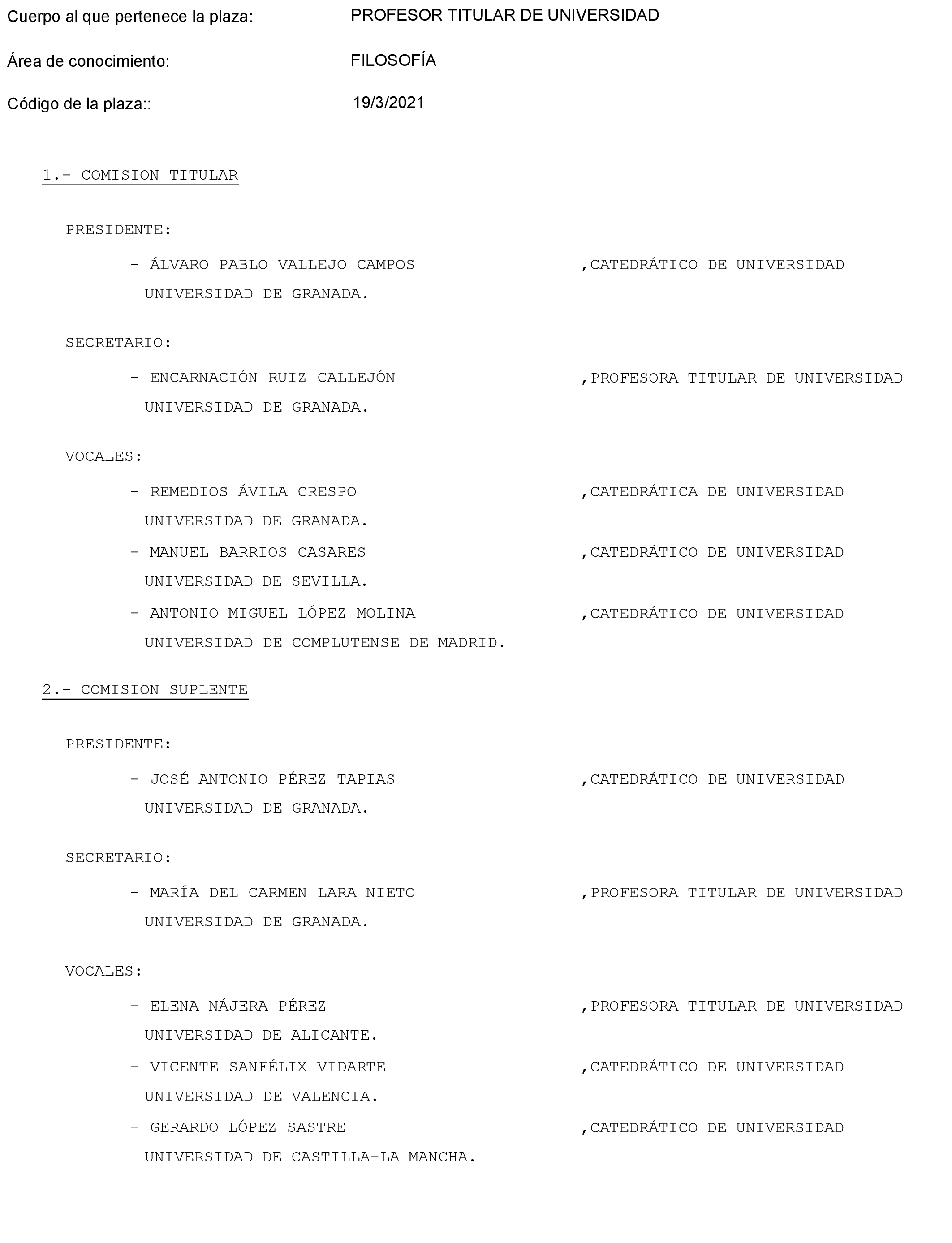 Cuerpo al que pertenece la plaza: PROFESOR TITULAR DE UNIVERSIDAD

Área de conocimiento: FILOSOFÍA

Código de la plaza:: 19/3/2021

1.- COMISION TITULAR

PRESIDENTE:

- ÁLVARO PABLO VALLEJO CAMPOS ,CATEDRÁTICO DE UNIVERSIDAD
UNIVERSIDAD DE GRANADA.

SECRETARIO:

- ENCARNACIÓN RUIZ CALLEJÓN ,PROFESORA TITULAR DE UNIVERSIDAD
UNIVERSIDAD DE GRANADA.

VOCALES:

- REMEDIOS ÁVILA CRESPO ,CATEDRÁTICA DE UNIVERSIDAD
UNIVERSIDAD DE GRANADA.

- MANUEL BARRIOS CASARES ,CATEDRÁTICO DE UNIVERSIDAD
UNIVERSIDAD DE SEVILLA.

- ANTONIO MIGUEL LÓPEZ MOLINA ,CATEDRÁTICO DE UNIVERSIDAD
UNIVERSIDAD DE COMPLUTENSE DE MADRID.

2.- COMISION SUPLENTE

PRESIDENTE:

- JOSÉ ANTONIO PÉREZ TAPIAS ,CATEDRÁTICO DE UNIVERSIDAD
UNIVERSIDAD DE GRANADA.

SECRETARIO:

- MARÍA DEL CARMEN LARA NIETO ,PROFESORA TITULAR DE UNIVERSIDAD
UNIVERSIDAD DE GRANADA.

VOCALES:

- ELENA NÁJERA PÉREZ ,PROFESORA TITULAR DE UNIVERSIDAD
UNIVERSIDAD DE ALICANTE.

- VICENTE SANFÉLIX VIDARTE ,CATEDRÁTICO DE UNIVERSIDAD
UNIVERSIDAD DE VALENCIA.

- GERARDO LÓPEZ SASTRE ,CATEDRÁTICO DE UNIVERSIDAD
UNIVERSIDAD DE CASTILLA-LA MANCHA.